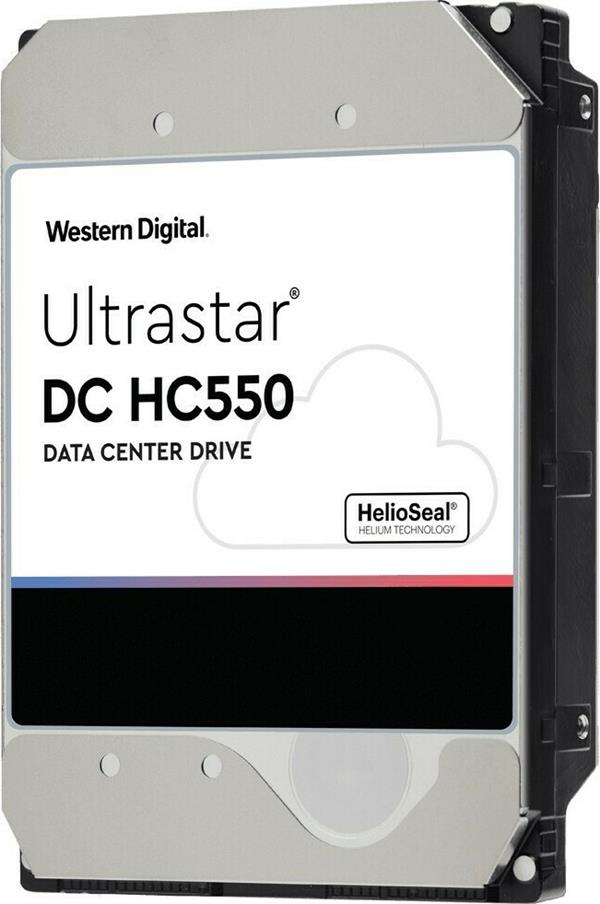 Western Digital.

Ultrastar®
DC HC550
DATA CENTER DRIVE

HelioSeal®
HELIUM TECHNOLOGY